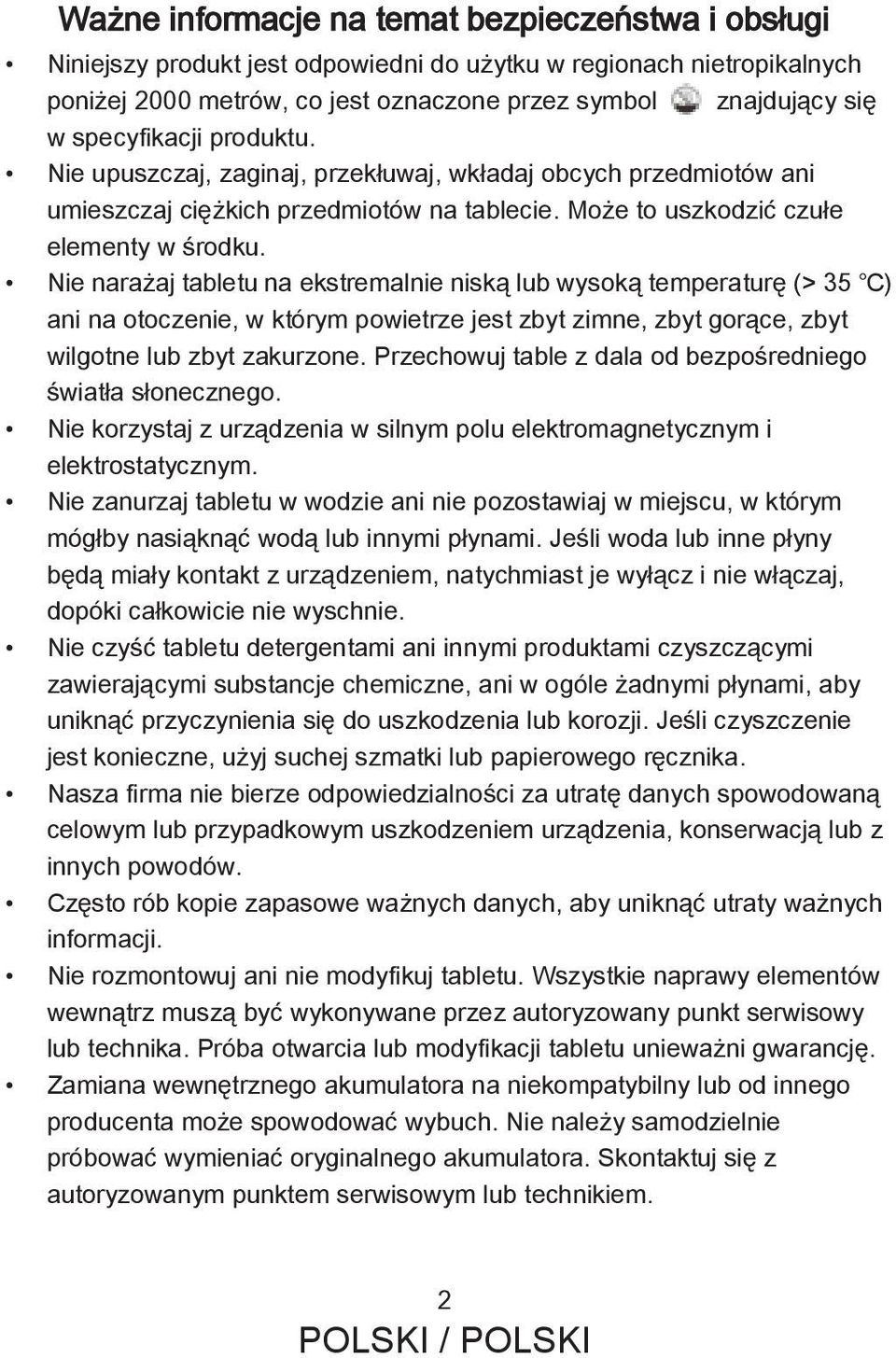 Ważne informacje na temat bezpieczeństwa i obsługi

• Niniejszy produkt jest odpowiedni do użytku w regionach nietropikalnych poniżej 2000 metrów, co jest oznaczone przez symbol znajdujący się w specyfikacji produktu.
• Nie upuszczaj, zaginaj, przekłuwaj, wkładaj obcych przedmiotów ani umieszczaj ciężkich przedmiotów na tablecie. Może to uszkodzić czułe elementy w środku.
• Nie narażaj tabletu na ekstremalnie niską lub wysoką temperaturę (> 35 °C) ani na otoczenie, w którym powietrze jest zbyt zimne, zbyt gorące, zbyt wilgotne lub zbyt zakurzone. Przechowuj table z dala od bezpośredniego światła słonecznego.
• Nie korzystaj z urządzenia w silnym polu elektromagnetycznym i elektrostatycznym.
• Nie zanurzaj tabletu w wodzie ani nie pozostawiaj w miejscu, w którym mógłby nasiąknąć wodą lub innymi płynami. Jeśli woda lub inne płyny będą miały kontakt z urządzeniem, natychmiast je wyłącz i nie włączaj, dopóki całkowicie nie wyschnie.
• Nie czyść tabletu detergentami ani innymi produktami czyszczącymi zawierającymi substancje chemiczne, ani w ogóle żadnymi płynami, aby uniknąć przyczynienia się do uszkodzenia lub korozji. Jeśli czyszczenie jest konieczne, użyj suchej szmatki lub papierowego ręcznika.
• Nasza firma nie bierze odpowiedzialności za utratę danych spowodowaną celowym lub przypadkowym uszkodzeniem urządzenia, konserwacją lub z innych powodów.
• Często rób kopie zapasowe ważnych danych, aby uniknąć utraty ważnych informacji.
• Nie rozmontowuj ani nie modyfikuj tabletu. Wszystkie naprawy elementów wewnątrz muszą być wykonywane przez autoryzowany punkt serwisowy lub technika. Próba otwarcia lub modyfikacji tabletu unieważni gwarancję.
• Zamiana wewnętrznego akumulatora na niekompatybilny lub od innego producenta może spowodować wybuch. Nie należy samodzielnie próbować wymieniać oryginalnego akumulatora. Skontaktuj się z autoryzowanym punktem serwisowym lub technikiem.

2
POLSKI / POLSKI